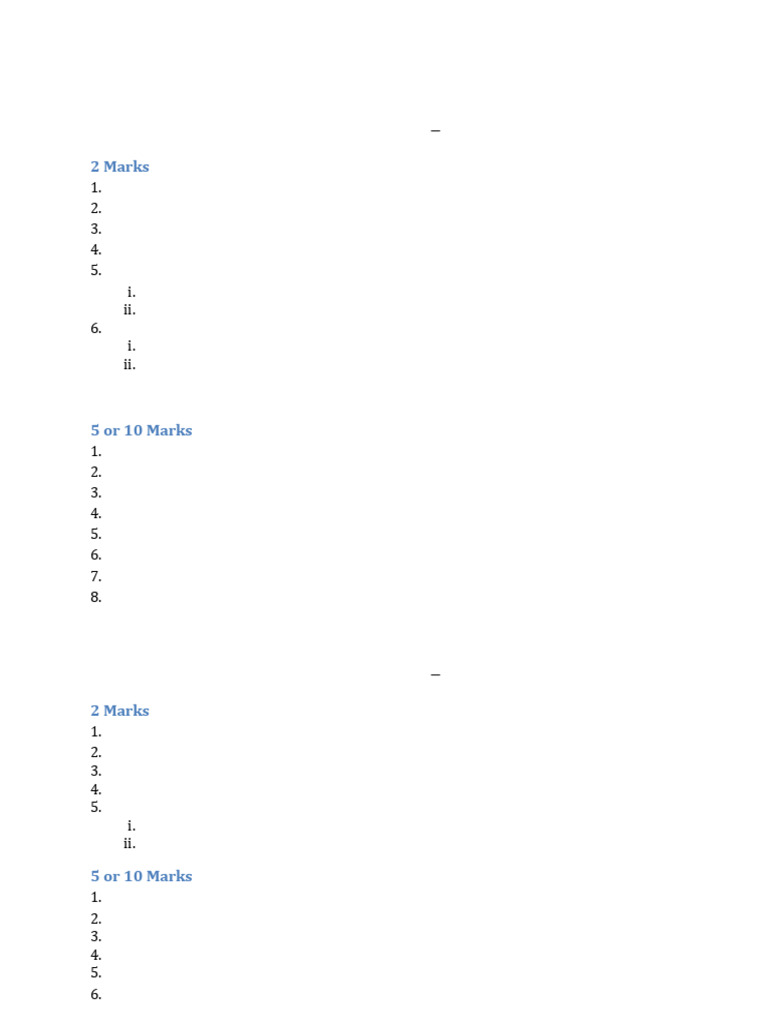 –

2 Marks
1.
2.
3.
4.
5.
i.
ii.
6.
i.
ii.

5 or 10 Marks
1.
2.
3.
4.
5.
6.
7.
8.

–

2 Marks
1.
2.
3.
4.
5.
i.
ii.

5 or 10 Marks
1.
2.
3.
4.
5.
6.